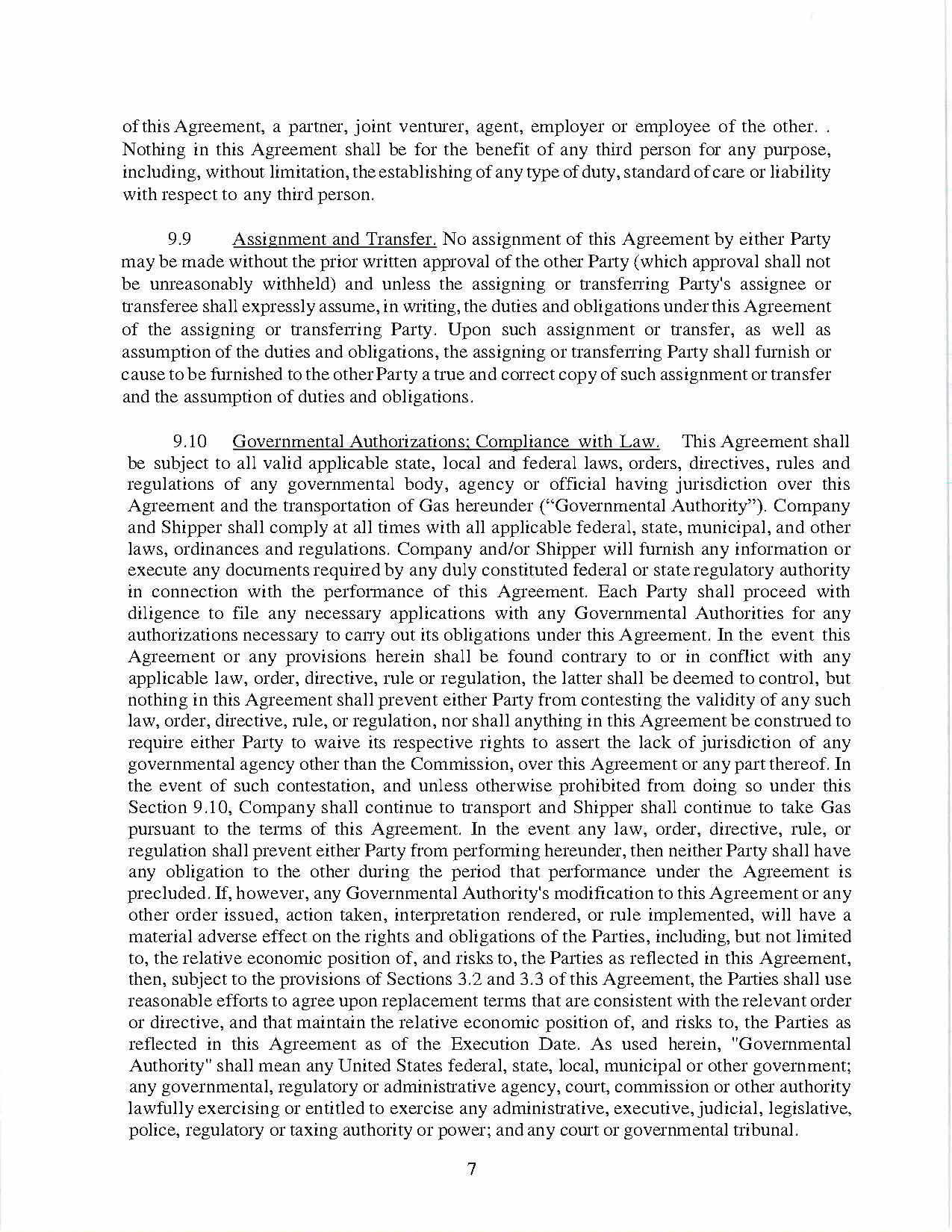 of this Agreement, a partner, joint venturer, agent, employer or employee of the other. . Nothing in this Agreement shall be for the benefit of any third person for any purpose, including, without limitation, the establishing of any type of duty, standard of care or liability with respect to any third person.

9.9 Assignment and Transfer. No assignment of this Agreement by either Party may be made without the prior written approval of the other Party (which approval shall not be unreasonably withheld) and unless the assigning or transferring Party's assignee or transferee shall expressly assume, in writing, the duties and obligations under this Agreement of the assigning or transferring Party. Upon such assignment or transfer, as well as assumption of the duties and obligations, the assigning or transferring Party shall furnish or cause to be furnished to the other Party a true and correct copy of such assignment or transfer and the assumption of duties and obligations.

9.10 Governmental Authorizations; Compliance with Law. This Agreement shall be subject to all valid applicable state, local and federal laws, orders, directives, rules and regulations of any governmental body, agency or official having jurisdiction over this Agreement and the transportation of Gas hereunder ("Governmental Authority"). Company and Shipper shall comply at all times with all applicable federal, state, municipal, and other laws, ordinances and regulations. Company and/or Shipper will furnish any information or execute any documents required by any duly constituted federal or state regulatory authority in connection with the performance of this Agreement. Each Party shall proceed with diligence to file any necessary applications with any Governmental Authorities for any authorizations necessary to carry out its obligations under this Agreement. In the event this Agreement or any provisions herein shall be found contrary to or in conflict with any applicable law, order, directive, rule or regulation, the latter shall be deemed to control, but nothing in this Agreement shall prevent either Party from contesting the validity of any such law, order, directive, rule, or regulation, nor shall anything in this Agreement be construed to require either Party to waive its respective rights to assert the lack of jurisdiction of any governmental agency other than the Commission, over this Agreement or any part thereof. In the event of such contestation, and unless otherwise prohibited from doing so under this Section 9.10, Company shall continue to transport and Shipper shall continue to take Gas pursuant to the terms of this Agreement. In the event any law, order, directive, rule, or regulation shall prevent either Party from performing hereunder, then neither Party shall have any obligation to the other during the period that performance under the Agreement is precluded. If, however, any Governmental Authority's modification to this Agreement or any other order issued, action taken, interpretation rendered, or rule implemented, will have a material adverse effect on the rights and obligations of the Parties, including, but not limited to, the relative economic position of, and risks to, the Parties as reflected in this Agreement, then, subject to the provisions of Sections 3.2 and 3.3 of this Agreement, the Parties shall use reasonable efforts to agree upon replacement terms that are consistent with the relevant order or directive, and that maintain the relative economic position of, and risks to, the Parties as reflected in this Agreement as of the Execution Date. As used herein, "Governmental Authority" shall mean any United States federal, state, local, municipal or other government; any governmental, regulatory or administrative agency, court, commission or other authority lawfully exercising or entitled to exercise any administrative, executive, judicial, legislative, police, regulatory or taxing authority or power; and any court or governmental tribunal.

7